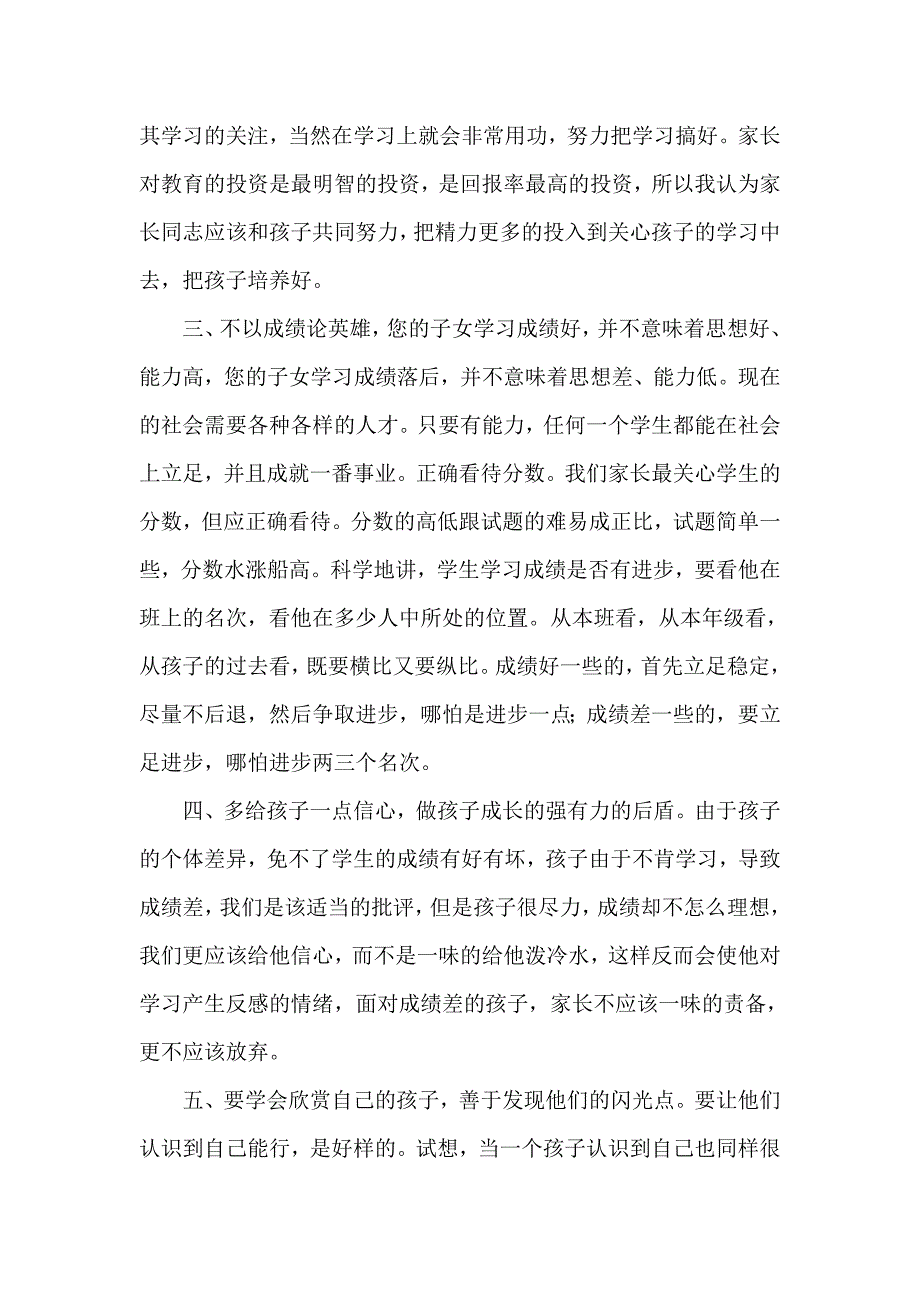 其学习的关注，当然在学习上就会非常用功，努力把学习搞好。家长对教育的投资是最明智的投资，是回报率最高的投资，所以我认为家长同志应该和孩子共同努力，把精力更多的投入到关心孩子的学习中去，把孩子培养好。

三、不以成绩论英雄，您的子女学习成绩好，并不意味着思想好、能力高，您的子女学习成绩落后，并不意味着思想差、能力低。现在的社会需要各种各样的人才。只要有能力，任何一个学生都能在社会上立足，并且成就一番事业。正确看待分数。我们家长最关心学生的分数，但应正确看待。分数的高低跟试题的难易成正比，试题简单一些，分数水涨船高。科学地讲，学生学习成绩是否有进步，要看他在班上的名次，看他在多少人中所处的位置。从本班看，从本年级看，从孩子的过去看，既要横比又要纵比。成绩好一些的，首先立足稳定，尽量不后退，然后争取进步，哪怕是进步一点;成绩差一些的，要立足进步，哪怕进步两三个名次。

四、多给孩子一点信心，做孩子成长的强有力的后盾。由于孩子的个体差异，免不了学生的成绩有好有坏，孩子由于不肯学习，导致成绩差，我们是该适当的批评，但是孩子很尽力，成绩却不怎么理想，我们更应该给他信心，而不是一味的给他泼冷水，这样反而会使他对学习产生反感的情绪，面对成绩差的孩子，家长不应该一味的责备，更不应该放弃。

五、要学会欣赏自己的孩子，善于发现他们的闪光点。要让他们认识到自己能行，是好样的。试想，当一个孩子认识到自己也同样很